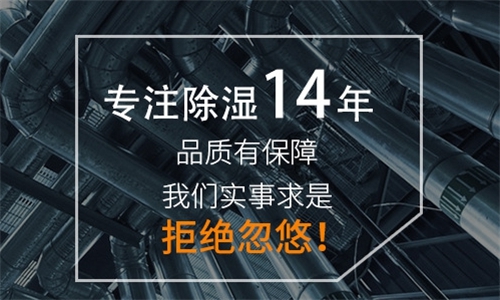 专注除湿14年

品质有保障

我们实事求是

拒绝忽悠！